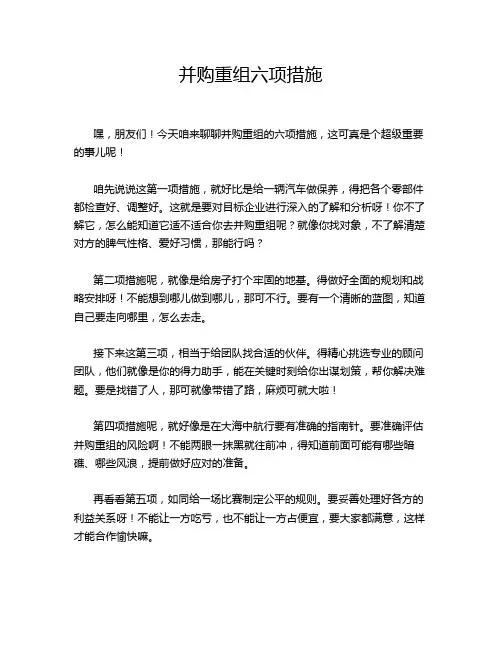 并购重组六项措施

嘿，朋友们！今天咱来聊聊并购重组的六项措施，这可真是个超级重要的事儿呢！

咱先说说这第一项措施，就好比是给一辆汽车做保养，得把各个零部件都检查好、调整好。这就是要对目标企业进行深入的了解和分析呀！你不了解它，怎么能知道它适不适合你去并购重组呢？就像你找对象，不了解清楚对方的脾气性格、爱好习惯，那能行吗？

第二项措施呢，就像是给房子打个牢固的地基。得做好全面的规划和战略安排呀！不能想到哪儿做到哪儿，那可不行。要有一个清晰的蓝图，知道自己要走向哪里，怎么去走。

接下来这第三项，相当于给团队找合适的伙伴。得精心挑选专业的顾问团队，他们就像是你的得力助手，能在关键时刻给你出谋划策，帮你解决难题。要是找错了人，那可就像带错了路，麻烦可就大啦！

第四项措施呢，就好像是在大海中航行要有准确的指南针。要准确评估并购重组的风险啊！不能两眼一抹黑就往前冲，得知道前面可能有哪些暗礁、哪些风浪，提前做好应对的准备。

再看看第五项，如同给一场比赛制定公平的规则。要妥善处理好各方的利益关系呀！不能让一方吃亏，也不能让一方占便宜，要大家都满意，这样才能合作愉快嘛。